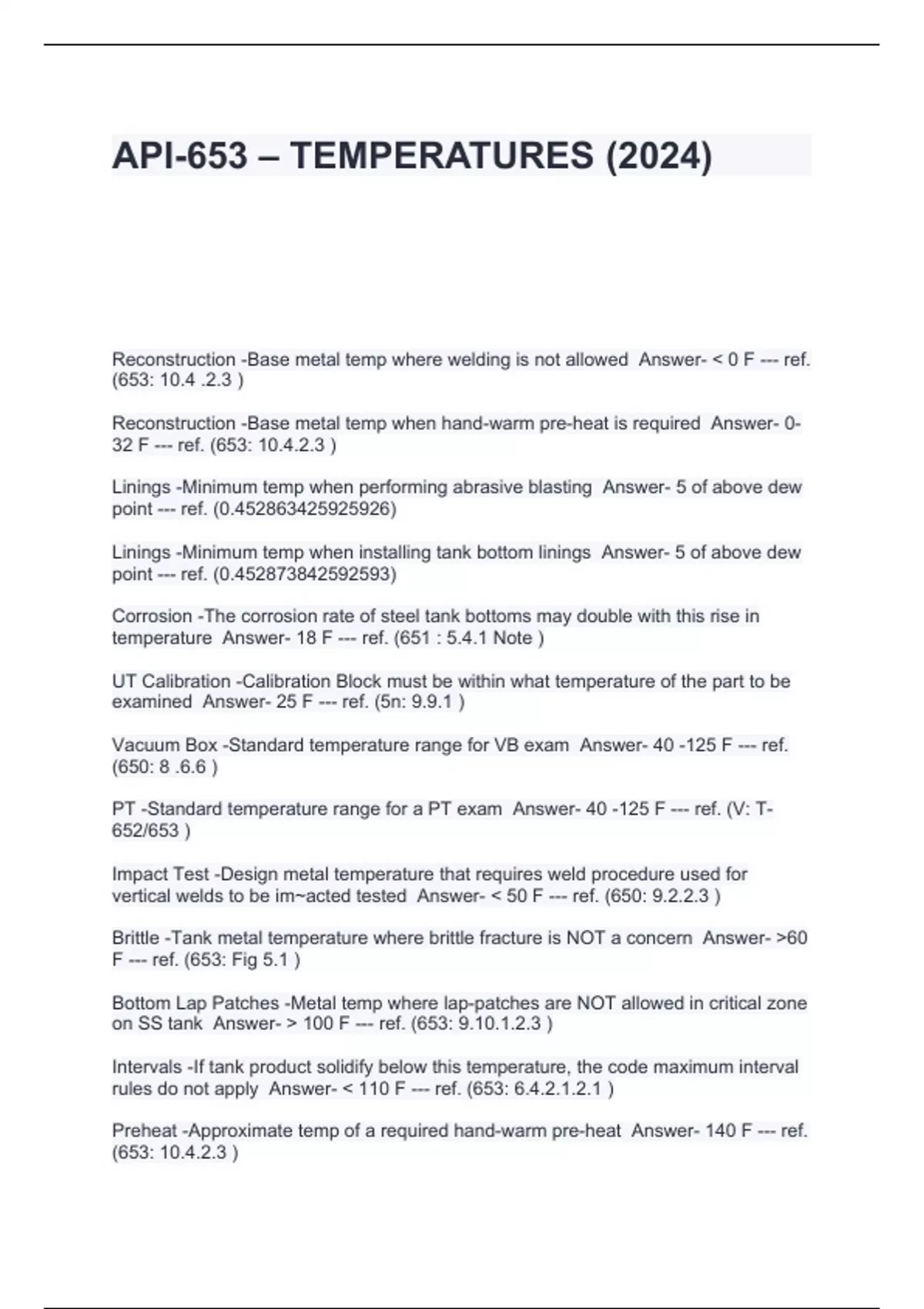 API-653 – TEMPERATURES (2024)

Reconstruction -Base metal temp where welding is not allowed Answer- < 0 F --- ref. (653: 10.4 .2.3 )

Reconstruction -Base metal temp when hand-warm pre-heat is required Answer- 0-32 F --- ref. (653: 10.4.2.3 )

Linings -Minimum temp when performing abrasive blasting Answer- 5 of above dew point --- ref. (0.452863425925926)

Linings -Minimum temp when installing tank bottom linings Answer- 5 of above dew point --- ref. (0.452873842592593)

Corrosion -The corrosion rate of steel tank bottoms may double with this rise in temperature Answer- 18 F --- ref. (651 : 5.4.1 Note )

UT Calibration -Calibration Block must be within what temperature of the part to be examined Answer- 25 F --- ref. (5n: 9.9.1 )

Vacuum Box -Standard temperature range for VB exam Answer- 40 -125 F --- ref. (650: 8 .6.6 )

PT -Standard temperature range for a PT exam Answer- 40 -125 F --- ref. (V: T-652/653 )

Impact Test -Design metal temperature that requires weld procedure used for vertical welds to be im~acted tested Answer- < 50 F --- ref. (650: 9.2.2.3 )

Brittle -Tank metal temperature where brittle fracture is NOT a concern Answer- >60 F --- ref. (653: Fig 5.1 )

Bottom Lap Patches -Metal temp where lap-patches are NOT allowed in critical zone on SS tank Answer- > 100 F --- ref. (653: 9.10.1.2.3 )

Intervals -If tank product solidify below this temperature, the code maximum interval rules do not apply Answer- < 110 F --- ref. (653: 6.4.2.1.2.1 )

Preheat -Approximate temp of a required hand-warm pre-heat Answer- 140 F --- ref. (653: 10.4.2.3 )